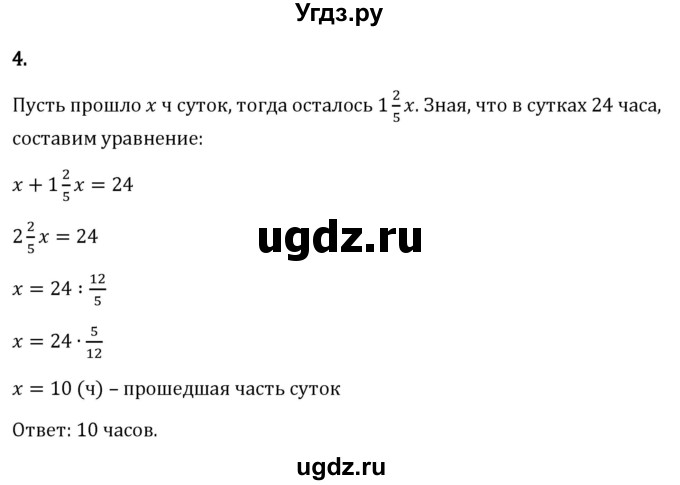 Угдз.ру

4.

Пусть прошло $x$ ч суток, тогда осталось $1\frac{2}{5}x$. Зная, что в сутках 24 часа, составим уравнение:

$x + 1\frac{2}{5}x = 24$

$2\frac{2}{5}x = 24$

ugdz.ru

$x = 24 : \frac{12}{5}$

$x = 24 \cdot \frac{5}{12}$

$x = 10$ (ч) – прошедшая часть суток

Ответ: 10 часов.

ugdz.ru